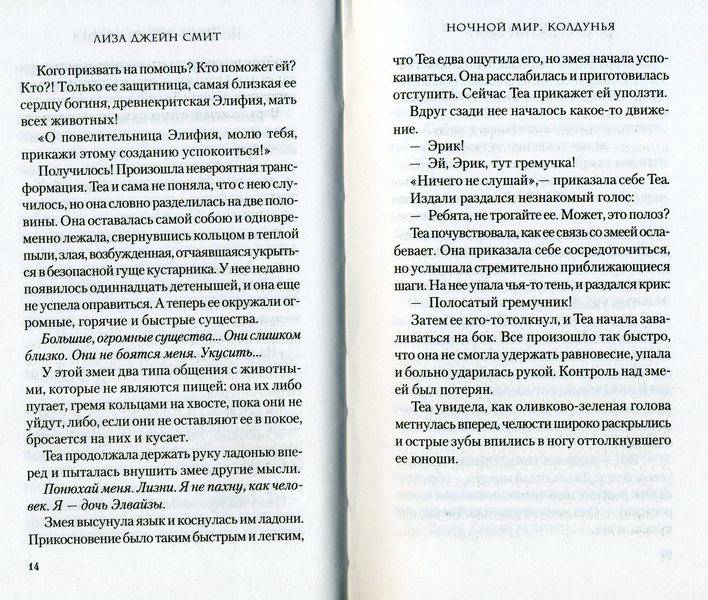 ЛИЗА ДЖЕЙН СМИТ

Кого призвать на помощь? Кто поможет ей? Кто?! Только ее защитница, самая близкая ее сердцу богиня, древнекритская Элифия, мать всех животных!

«О повелительница Элифия, молю тебя, прикажи этому созданию успокоиться!»

Получилось! Произошла невероятная трансформация. Теа и сама не поняла, что с нею случилось, но она словно разделилась на две половины. Она оставалась самой собою и одновременно лежала, свернувшись кольцом в теплой пыли, злая, возбужденная, отчаявшаяся укрыться в безопасной гуще кустарника. У нее недавно появилось одиннадцать детенышей, и она еще не успела оправиться. А теперь ее окружали огромные, горячие и быстрые существа.

Большие, огромные существа... Они слишком близко. Они не боятся меня. Укусить...

У этой змеи два типа общения с животными, которые не являются пищей: она их либо пугает, гремя кольцами на хвосте, пока они не уйдут, либо, если они не оставляют ее в покое, бросается на них и кусает.

Теа продолжала держать руку ладонью вперед и пыталась внушить змее другие мысли.

Понюхай меня. Лизни. Я не пахну, как человек. Я — дочь Элвайзы.

Змея высунула язык и коснулась им ладони. Прикосновение было таким быстрым и легким,

14

НОЧНОЙ МИР. КОЛДУНЬЯ

что Теа едва ощутила его, но змея начала успокаиваться. Она расслабилась и приготовилась отступить. Сейчас Теа прикажет ей уползти.

Вдруг сзади нее началось какое-то движение.

— Эрик!

— Эй, Эрик, тут гремучка!

«Ничего не слушай»,— приказала себе Теа. Издали раздался незнакомый голос:

— Ребята, не трогайте ее. Может, это полоз?

Теа почувствовала, как ее связь со змеей ослабевает. Она приказала себе сосредоточиться, но услышала стремительно приближающиеся шаги. На нее упала чья-то тень, и раздался крик:

— Полосатый гремучник!

Затем ее кто-то толкнул, и Теа начала заваливаться на бок. Все произошло так быстро, что она не смогла удержать равновесие, упала и больно ударилась рукой. Контроль над змеей был потерян.

Теа увидела, как оливково-зеленая голова метнулась вперед, челюсти широко раскрылись и острые зубы впились в ногу оттолкнувшего ее юноши.